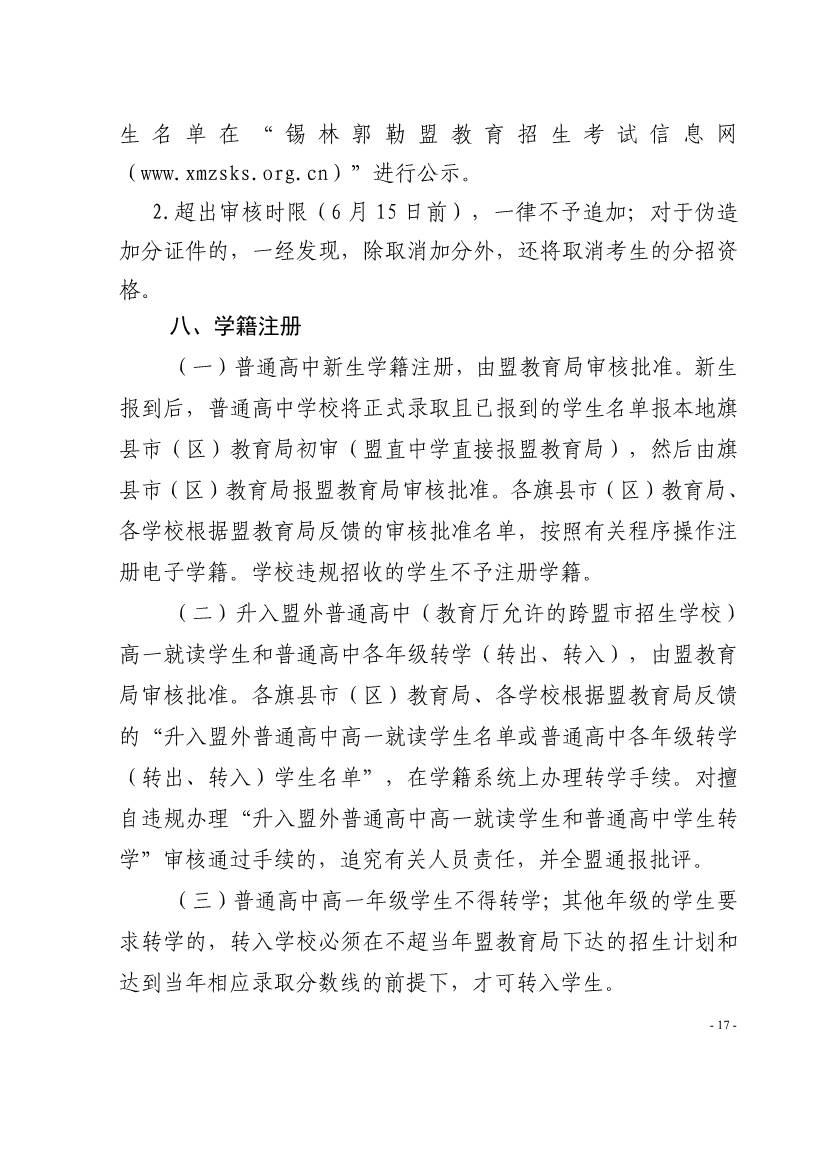 生名单在“锡林郭勒盟教育招生考试信息网（www.xmzsks.org.cn）”进行公示。

2.超出审核时限（6月15日前），一律不予追加；对于伪造加分证件的，一经发现，除取消加分外，还将取消考生的分招资格。

八、学籍注册

（一）普通高中新生学籍注册，由盟教育局审核批准。新生报到后，普通高中学校将正式录取且已报到的学生名单报本地旗县市（区）教育局初审（盟直中学直接报盟教育局），然后由旗县市（区）教育局报盟教育局审核批准。各旗县市（区）教育局、各学校根据盟教育局反馈的审核批准名单，按照有关程序操作注册电子学籍。学校违规招收的学生不予注册学籍。

（二）升入盟外普通高中（教育厅允许的跨盟市招生学校）高一就读学生和普通高中各年级转学（转出、转入），由盟教育局审核批准。各旗县市（区）教育局、各学校根据盟教育局反馈的“升入盟外普通高中高一就读学生名单或普通高中各年级转学（转出、转入）学生名单”，在学籍系统上办理转学手续。对擅自违规办理“升入盟外普通高中高一就读学生和普通高中学生转学”审核通过手续的，追究有关人员责任，并全盟通报批评。

（三）普通高中高一年级学生不得转学；其他年级的学生要求转学的，转入学校必须在不超当年盟教育局下达的招生计划和达到当年相应录取分数线的前提下，才可转入学生。

- 17 -